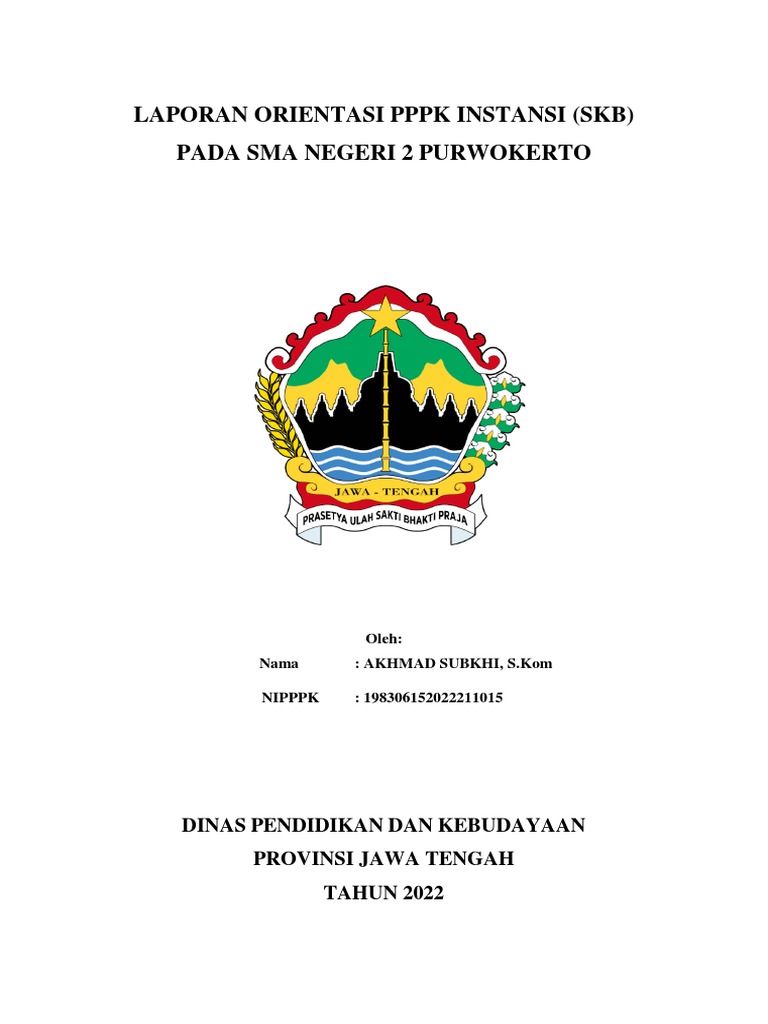 LAPORAN ORIENTASI PPPK INSTANSI (SKB)
PADA SMA NEGERI 2 PURWOKERTO

JAWA - TENGAH
PRASETYA ULAH SAKTI BHAKTI PRAJA

Oleh:
Nama : AKHMAD SUBKHI, S.Kom
NIPPPK : 198306152022211015

DINAS PENDIDIKAN DAN KEBUDAYAAN
PROVINSI JAWA TENGAH
TAHUN 2022